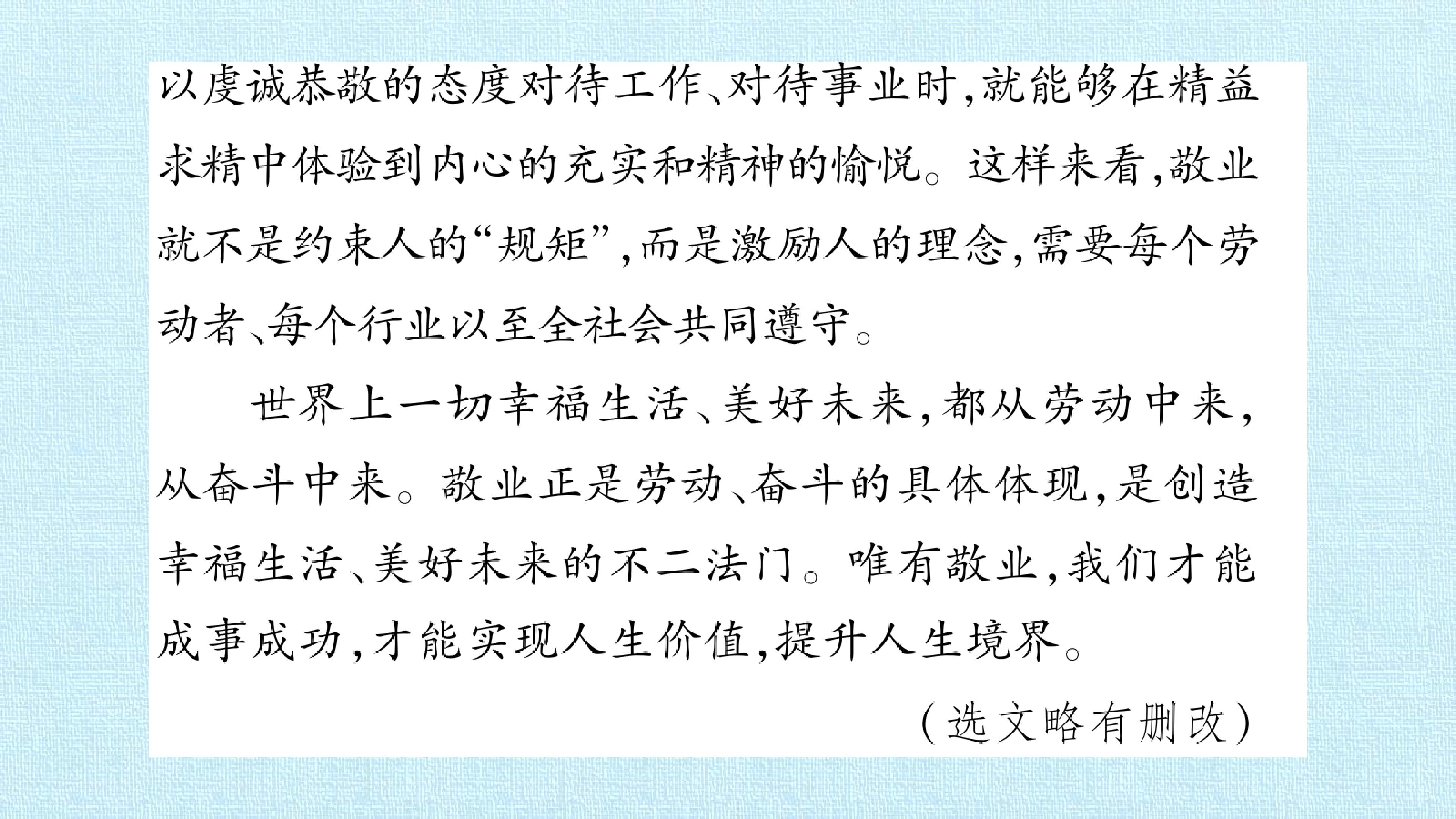 以虔诚恭敬的态度对待工作、对待事业时,就能够在精益求精中体验到内心的充实和精神的愉悦。这样来看,敬业就不是约束人的“规矩”,而是激励人的理念,需要每个劳动者、每个行业以至全社会共同遵守。

世界上一切幸福生活、美好未来,都从劳动中来,从奋斗中来。敬业正是劳动、奋斗的具体体现,是创造幸福生活、美好未来的不二法门。唯有敬业,我们才能成事成功,才能实现人生价值,提升人生境界。

(选文略有删改)